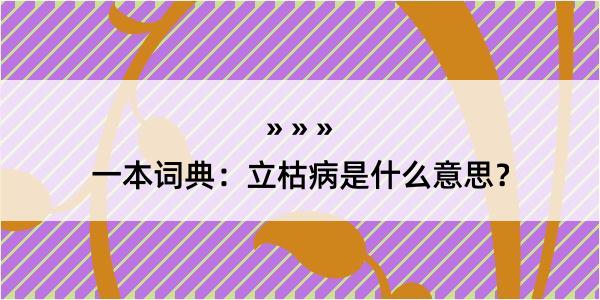 » » »

一本词典：立枯病是什么意思？